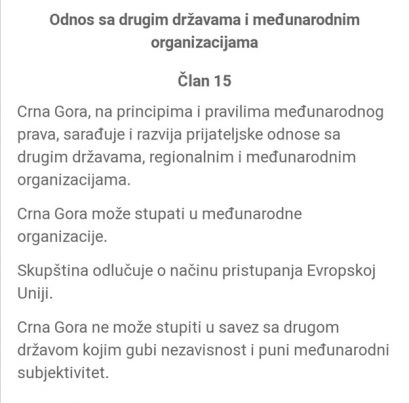 Odnos sa drugim državama i međunarodnim organizacijama

Član 15

Crna Gora, na principima i pravilima međunarodnog prava, sarađuje i razvija prijateljske odnose sa drugim državama, regionalnim i međunarodnim organizacijama.

Crna Gora može stupati u međunarodne organizacije.

Skupština odlučuje o načinu pristupanja Evropskoj Uniji.

Crna Gora ne može stupiti u savez sa drugom državom kojim gubi nezavisnost i puni međunarodni subjektivitet.